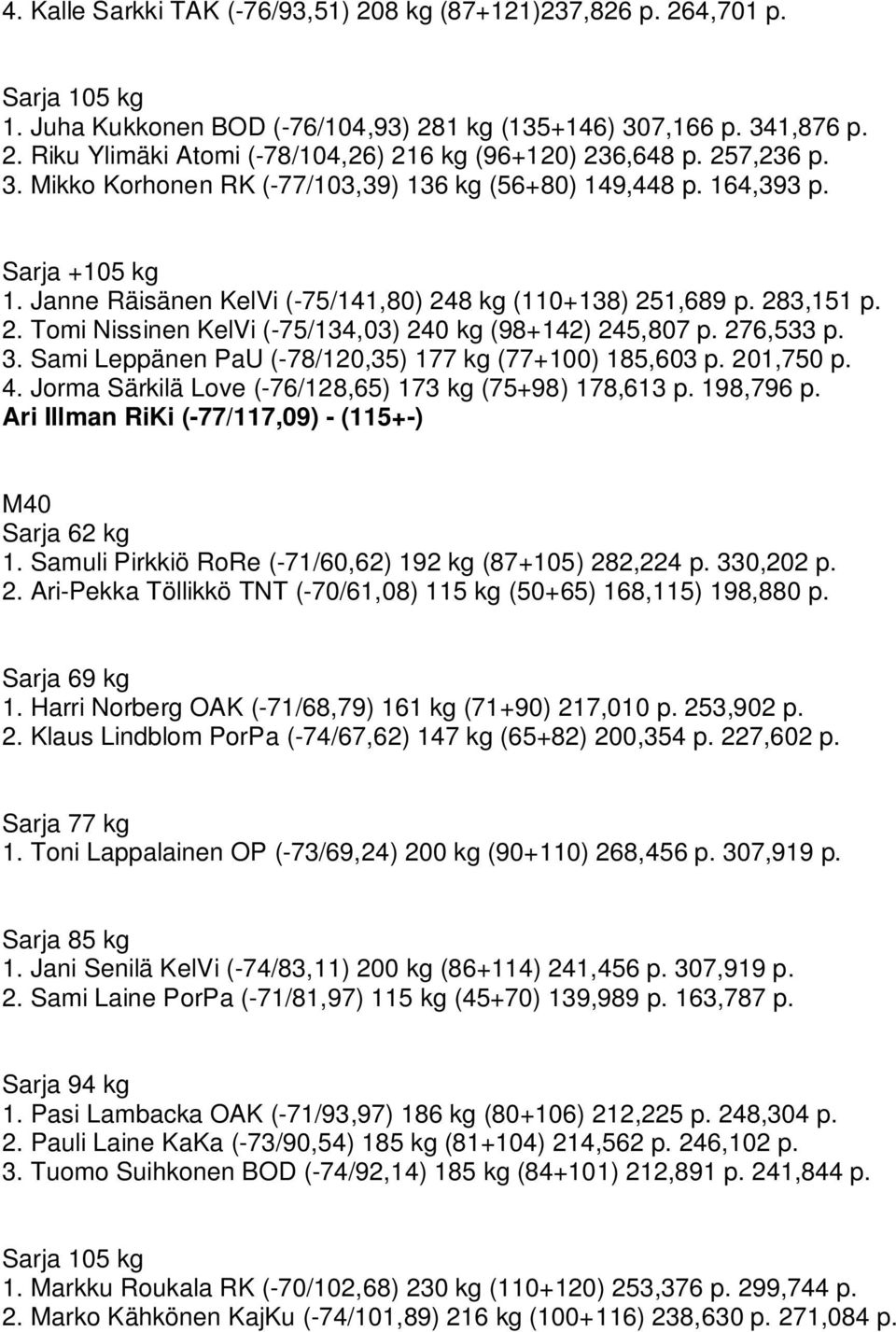 4. Kalle Sarkki TAK (-76/93,51) 208 kg (87+121)237,826 p. 264,701 p.

Sarja 105 kg
1. Juha Kukkonen BOD (-76/104,93) 281 kg (135+146) 307,166 p. 341,876 p.
2. Riku Ylimäki Atomi (-78/104,26) 216 kg (96+120) 236,648 p. 257,236 p.
3. Mikko Korhonen RK (-77/103,39) 136 kg (56+80) 149,448 p. 164,393 p.

Sarja +105 kg
1. Janne Räisänen KelVi (-75/141,80) 248 kg (110+138) 251,689 p. 283,151 p.
2. Tomi Nissinen KelVi (-75/134,03) 240 kg (98+142) 245,807 p. 276,533 p.
3. Sami Leppänen PaU (-78/120,35) 177 kg (77+100) 185,603 p. 201,750 p.
4. Jorma Särkilä Love (-76/128,65) 173 kg (75+98) 178,613 p. 198,796 p.
Ari Illman RiKi (-77/117,09) - (115+-)

M40
Sarja 62 kg
1. Samuli Pirkkiö RoRe (-71/60,62) 192 kg (87+105) 282,224 p. 330,202 p.
2. Ari-Pekka Töllikkö TNT (-70/61,08) 115 kg (50+65) 168,115) 198,880 p.

Sarja 69 kg
1. Harri Norberg OAK (-71/68,79) 161 kg (71+90) 217,010 p. 253,902 p.
2. Klaus Lindblom PorPa (-74/67,62) 147 kg (65+82) 200,354 p. 227,602 p.

Sarja 77 kg
1. Toni Lappalainen OP (-73/69,24) 200 kg (90+110) 268,456 p. 307,919 p.

Sarja 85 kg
1. Jani Senilä KelVi (-74/83,11) 200 kg (86+114) 241,456 p. 307,919 p.
2. Sami Laine PorPa (-71/81,97) 115 kg (45+70) 139,989 p. 163,787 p.

Sarja 94 kg
1. Pasi Lambacka OAK (-71/93,97) 186 kg (80+106) 212,225 p. 248,304 p.
2. Pauli Laine KaKa (-73/90,54) 185 kg (81+104) 214,562 p. 246,102 p.
3. Tuomo Suihkonen BOD (-74/92,14) 185 kg (84+101) 212,891 p. 241,844 p.

Sarja 105 kg
1. Markku Roukala RK (-70/102,68) 230 kg (110+120) 253,376 p. 299,744 p.
2. Marko Kähkönen KajKu (-74/101,89) 216 kg (100+116) 238,630 p. 271,084 p.